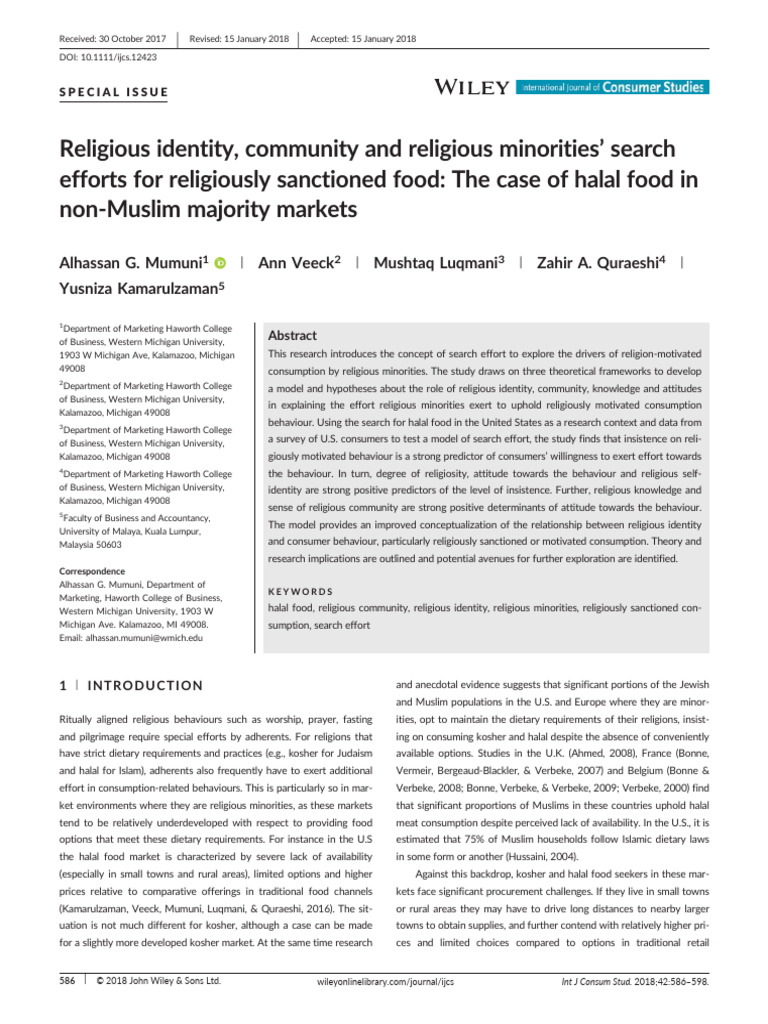 Received: 30 October 2017 | Revised: 15 January 2018 | Accepted: 15 January 2018

DOI: 10.1111/ijcs.12423

SPECIAL ISSUE

WILEY International Journal of Consumer Studies

Religious identity, community and religious minorities' search efforts for religiously sanctioned food: The case of halal food in non-Muslim majority markets

Alhassan G. Mumuni$^{1}$ | Ann Veeck$^{2}$ | Mushtaq Luqmani$^{3}$ | Zahir A. Quraeshi$^{4}$ | Yusniza Kamarulzaman$^{5}$

$^{1}$Department of Marketing Haworth College of Business, Western Michigan University, 1903 W Michigan Ave, Kalamazoo, Michigan 49008

$^{2}$Department of Marketing Haworth College of Business, Western Michigan University, Kalamazoo, Michigan 49008

$^{3}$Department of Marketing Haworth College of Business, Western Michigan University, Kalamazoo, Michigan 49008

$^{4}$Department of Marketing Haworth College of Business, Western Michigan University, Kalamazoo, Michigan 49008

$^{5}$Faculty of Business and Accountancy, University of Malaya, Kuala Lumpur, Malaysia 50603

Correspondence
Alhassan G. Mumuni, Department of Marketing, Haworth College of Business, Western Michigan University, 1903 W Michigan Ave. Kalamazoo, MI 49008.
Email: alhassan.mumuni@wmich.edu

Abstract

This research introduces the concept of search effort to explore the drivers of religion-motivated consumption by religious minorities. The study draws on three theoretical frameworks to develop a model and hypotheses about the role of religious identity, community, knowledge and attitudes in explaining the effort religious minorities exert to uphold religiously motivated consumption behaviour. Using the search for halal food in the United States as a research context and data from a survey of U.S. consumers to test a model of search effort, the study finds that insistence on religiously motivated behaviour is a strong predictor of consumers' willingness to exert effort towards the behaviour. In turn, degree of religiosity, attitude towards the behaviour and religious self-identity are strong positive predictors of the level of insistence. Further, religious knowledge and sense of religious community are strong positive determinants of attitude towards the behaviour. The model provides an improved conceptualization of the relationship between religious identity and consumer behaviour, particularly religiously sanctioned or motivated consumption. Theory and research implications are outlined and potential avenues for further exploration are identified.

KEYWORDS
halal food, religious community, religious identity, religious minorities, religiously sanctioned consumption, search effort

1 | INTRODUCTION

Ritually aligned religious behaviours such as worship, prayer, fasting and pilgrimage require special efforts by adherents. For religions that have strict dietary requirements and practices (e.g., kosher for Judaism and halal for Islam), adherents also frequently have to exert additional effort in consumption-related behaviours. This is particularly so in market environments where they are religious minorities, as these markets tend to be relatively underdeveloped with respect to providing food options that meet these dietary requirements. For instance in the U.S the halal food market is characterized by severe lack of availability (especially in small towns and rural areas), limited options and higher prices relative to comparative offerings in traditional food channels (Kamarulzaman, Veeck, Mumuni, Luqmani, & Quraeshi, 2016). The situation is not much different for kosher, although a case can be made for a slightly more developed kosher market. At the same time research and anecdotal evidence suggests that significant portions of the Jewish and Muslim populations in the U.S. and Europe where they are minorities, opt to maintain the dietary requirements of their religions, insisting on consuming kosher and halal despite the absence of conveniently available options. Studies in the U.K. (Ahmed, 2008), France (Bonne, Vermeir, Bergeaud-Blackler, & Verbeke, 2007) and Belgium (Bonne & Verbeke, 2008; Bonne, Verbeke, & Verbeke, 2009; Verbeke, 2000) find that significant proportions of Muslims in these countries uphold halal meat consumption despite perceived lack of availability. In the U.S., it is estimated that 75% of Muslim households follow Islamic dietary laws in some form or another (Hussaini, 2004).

Against this backdrop, kosher and halal food seekers in these markets face significant procurement challenges. If they live in small towns or rural areas they may have to drive long distances to nearby larger towns to obtain supplies, and further contend with relatively higher prices and limited choices compared to options in traditional retail

586 | © 2018 John Wiley & Sons Ltd. wileyonlinelibrary.com/journal/ijcs Int J Consum Stud. 2018;42:586–598.